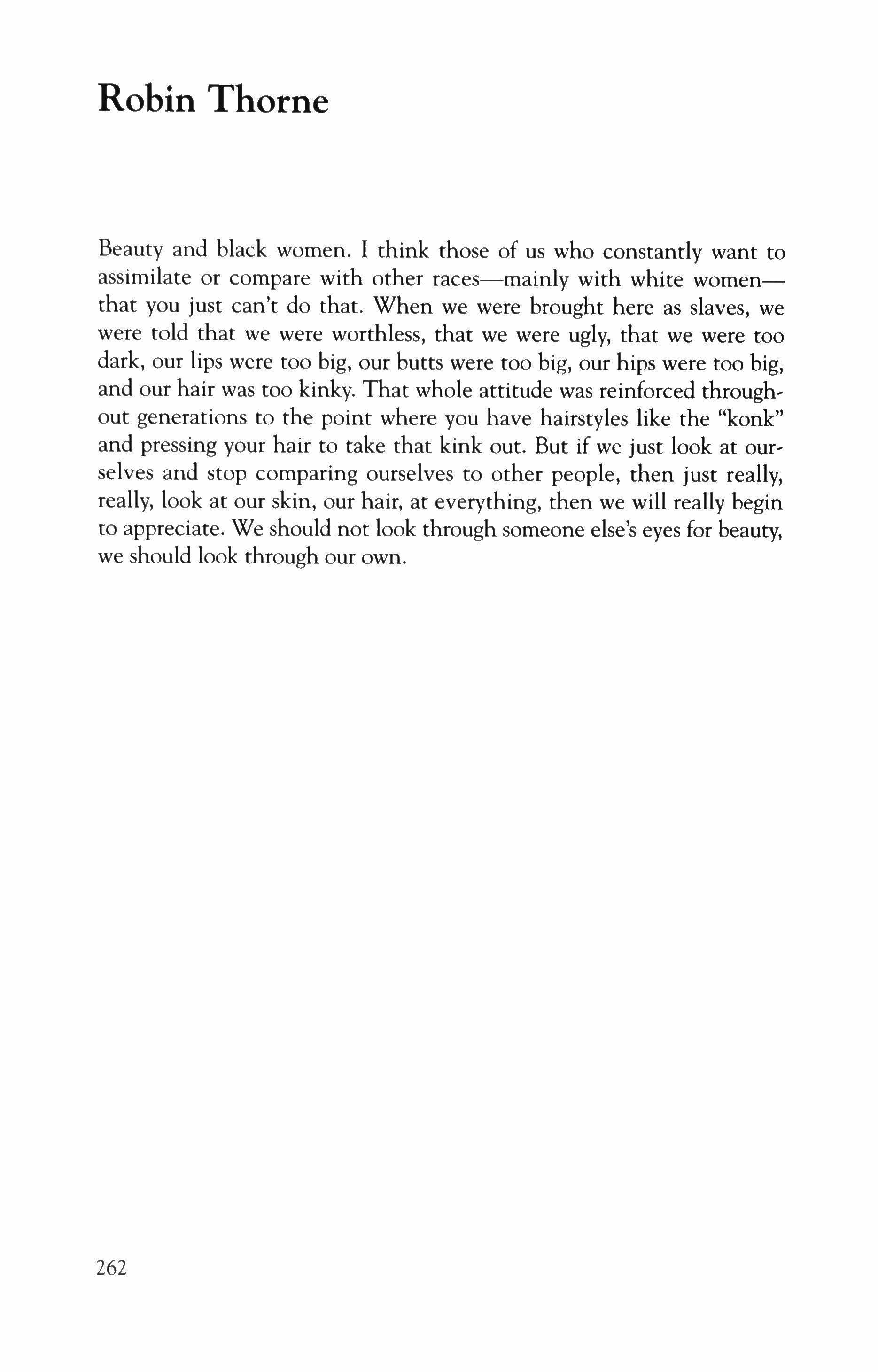 Robin Thorne

Beauty and black women. I think those of us who constantly want to assimilate or compare with other races—mainly with white women—that you just can't do that. When we were brought here as slaves, we were told that we were worthless, that we were ugly, that we were too dark, our lips were too big, our butts were too big, our hips were too big, and our hair was too kinky. That whole attitude was reinforced throughout generations to the point where you have hairstyles like the "konk" and pressing your hair to take that kink out. But if we just look at ourselves and stop comparing ourselves to other people, then just really, really, look at our skin, our hair, at everything, then we will really begin to appreciate. We should not look through someone else's eyes for beauty, we should look through our own.

262